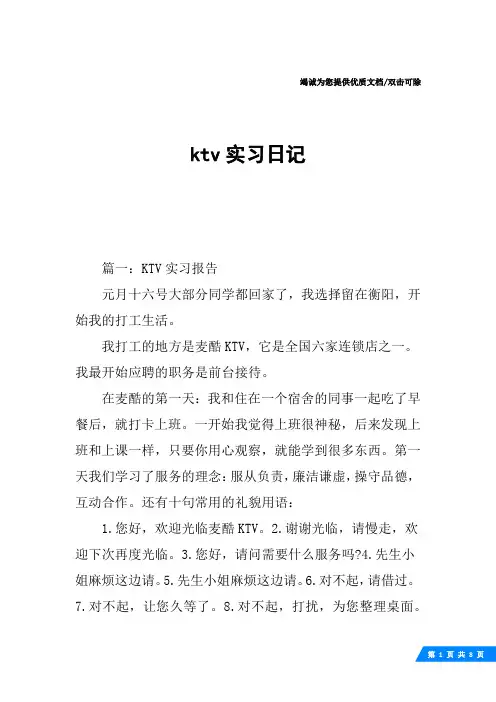 竭诚为您提供优质文档/双击可除

ktv 实习日记

篇一：KTV 实习报告

元月十六号大部分同学都回家了，我选择留在衡阳，开始我的打工生活。

我打工的地方是麦酷 KTV，它是全国六家连锁店之一。我最开始应聘的职务是前台接待。

在麦酷的第一天：我和住在一个宿舍的同事一起吃了早餐后，就打卡上班。一开始我觉得上班很神秘，后来发现上班和上课一样，只要你用心观察，就能学到很多东西。第一天我们学习了服务的理念：服从负责，廉洁谦虚，操守品德，互动合作。还有十句常用的礼貌用语：

1.您好，欢迎光临麦酷 KTV。2.谢谢光临，请慢走，欢迎下次再度光临。3.您好，请问需要什么服务吗?4.先生小姐麻烦这边请。5.先生小姐麻烦这边请。6.对不起，请借过。7.对不起，让您久等了。8.对不起，打扰，为您整理桌面。

第 1 页 共 8 页